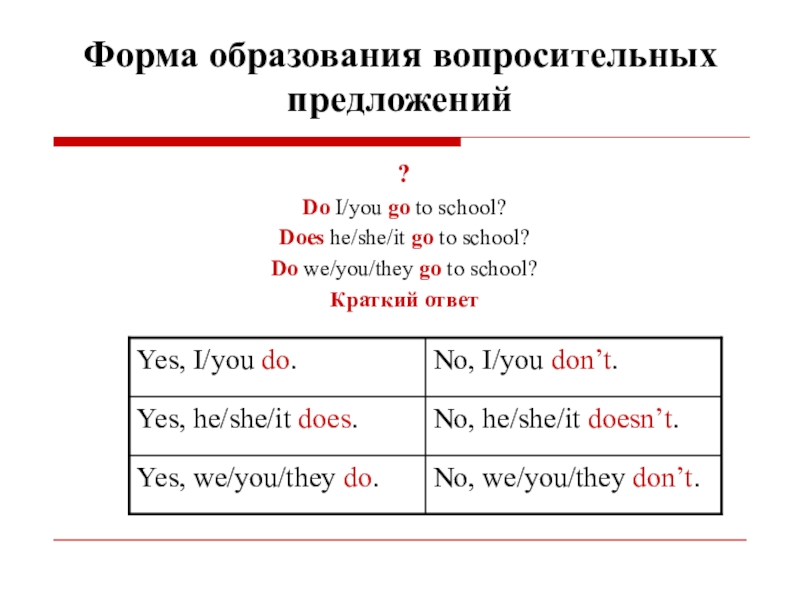 Форма образования вопросительных предложений

?

Do I/you go to school?

Does he/she/it go to school?

Do we/you/they go to school?

Краткий ответ

| Yes, I/you do. | No, I/you don’t. |
|---|---|
| Yes, he/she/it does. | No, he/she/it doesn’t. |
| Yes, we/you/they do. | No, we/you/they don’t. |